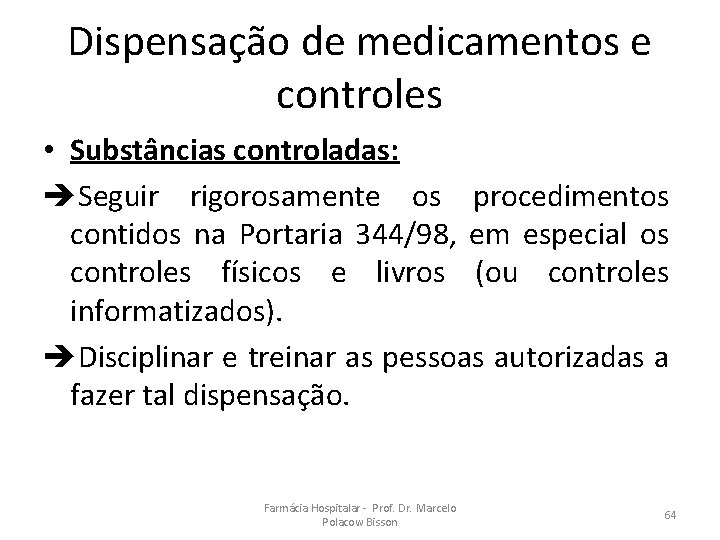 Dispensação de medicamentos e controles

• Substâncias controladas:

➔Seguir rigorosamente os procedimentos contidos na Portaria 344/98, em especial os controles físicos e livros (ou controles informatizados).

➔Disciplinar e treinar as pessoas autorizadas a fazer tal dispensação.

Farmácia Hospitalar - Prof. Dr. Marcelo Polacow Bisson

64